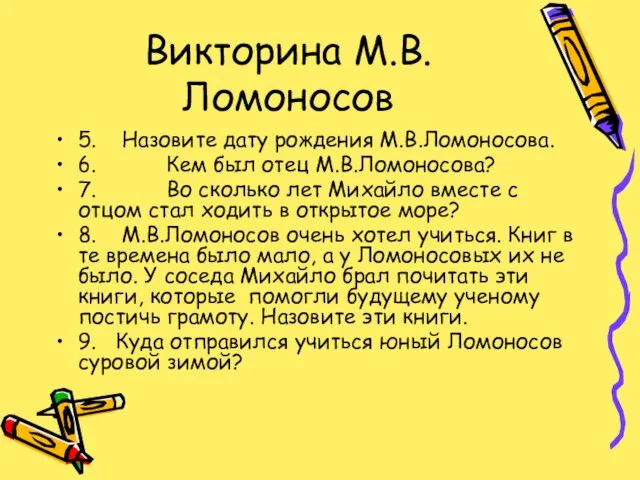 Викторина М.В. Ломоносов

• 5. Назовите дату рождения М.В.Ломоносова.
• 6. Кем был отец М.В.Ломоносова?
• 7. Во сколько лет Михайло вместе с отцом стал ходить в открытое море?
• 8. М.В.Ломоносов очень хотел учиться. Книг в те времена было мало, а у Ломоносовых их не было. У соседа Михайло брал почитать эти книги, которые помогли будущему ученому постичь грамоту. Назовите эти книги.
• 9. Куда отправился учиться юный Ломоносов суровой зимой?